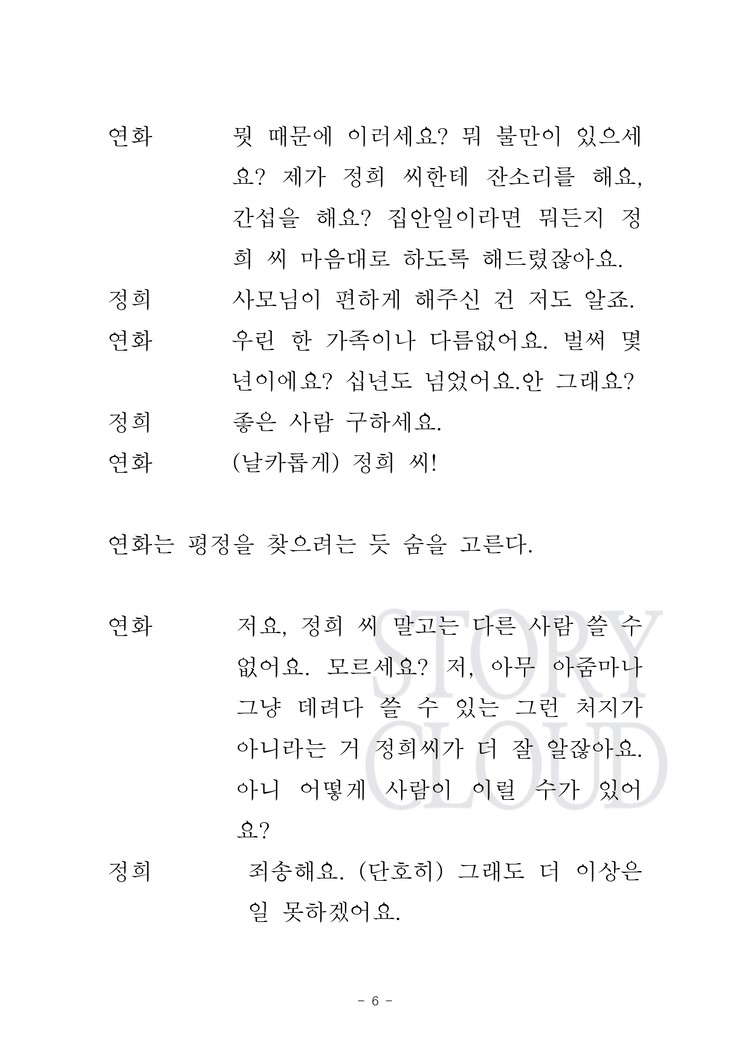 연화　　뭣 때문에 이러세요? 뭐 불만이 있으세요? 제가 정희 씨한테 잔소리를 해요, 간섭을 해요? 집안일이라면 뭐든지 정희 씨 마음대로 하도록 해드렸잖아요.

정희　　사모님이 편하게 해주신 건 저도 알죠.

연화　　우린 한 가족이나 다름없어요. 벌써 몇 년이에요? 십년도 넘었어요.안 그래요?

정희　　좋은 사람 구하세요.

연화　　(날카롭게) 정희 씨!

연화는 평정을 찾으려는 듯 숨을 고른다.

연화　　저요, 정희 씨 말고는 다른 사람 쓸 수 없어요. 모르세요? 저, 아무 아줌마나 그냥 데려다 쓸 수 있는 그런 처지가 아니라는 거 정희씨가 더 잘 알잖아요. 아니 어떻게 사람이 이럴 수가 있어요?

정희　　죄송해요. (단호히) 그래도 더 이상은 일 못하겠어요.

STORY CLOUD

- 6 -